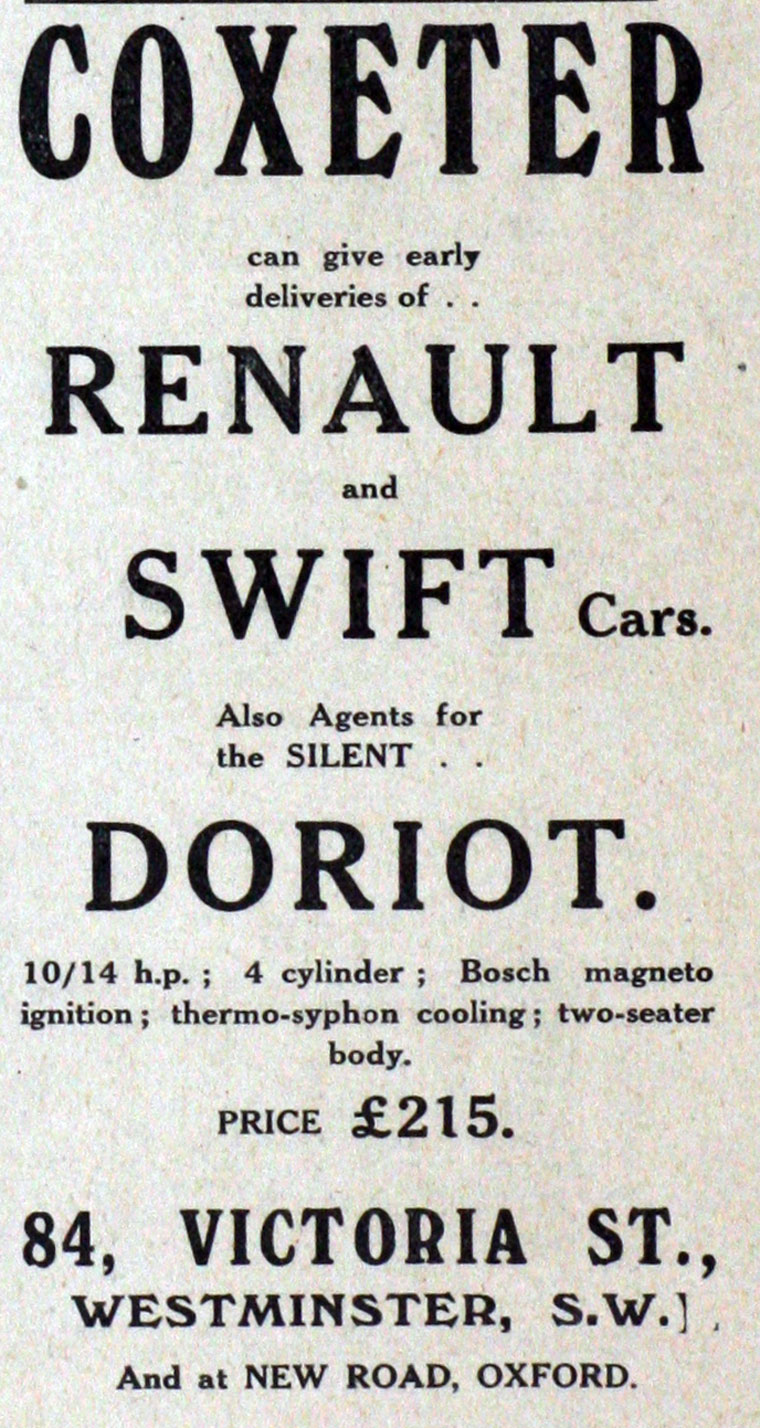 COXETER

can give early deliveries of . .

RENAULT

and

SWIFT Cars.

Also Agents for the SILENT . .

DORIOT.

10/14 h.p. ; 4 cylinder ; Bosch magneto ignition ; thermo-syphon cooling ; two-seater body.

PRICE £215.

84, VICTORIA ST., WESTMINSTER, S.W.]

And at NEW ROAD, OXFORD.